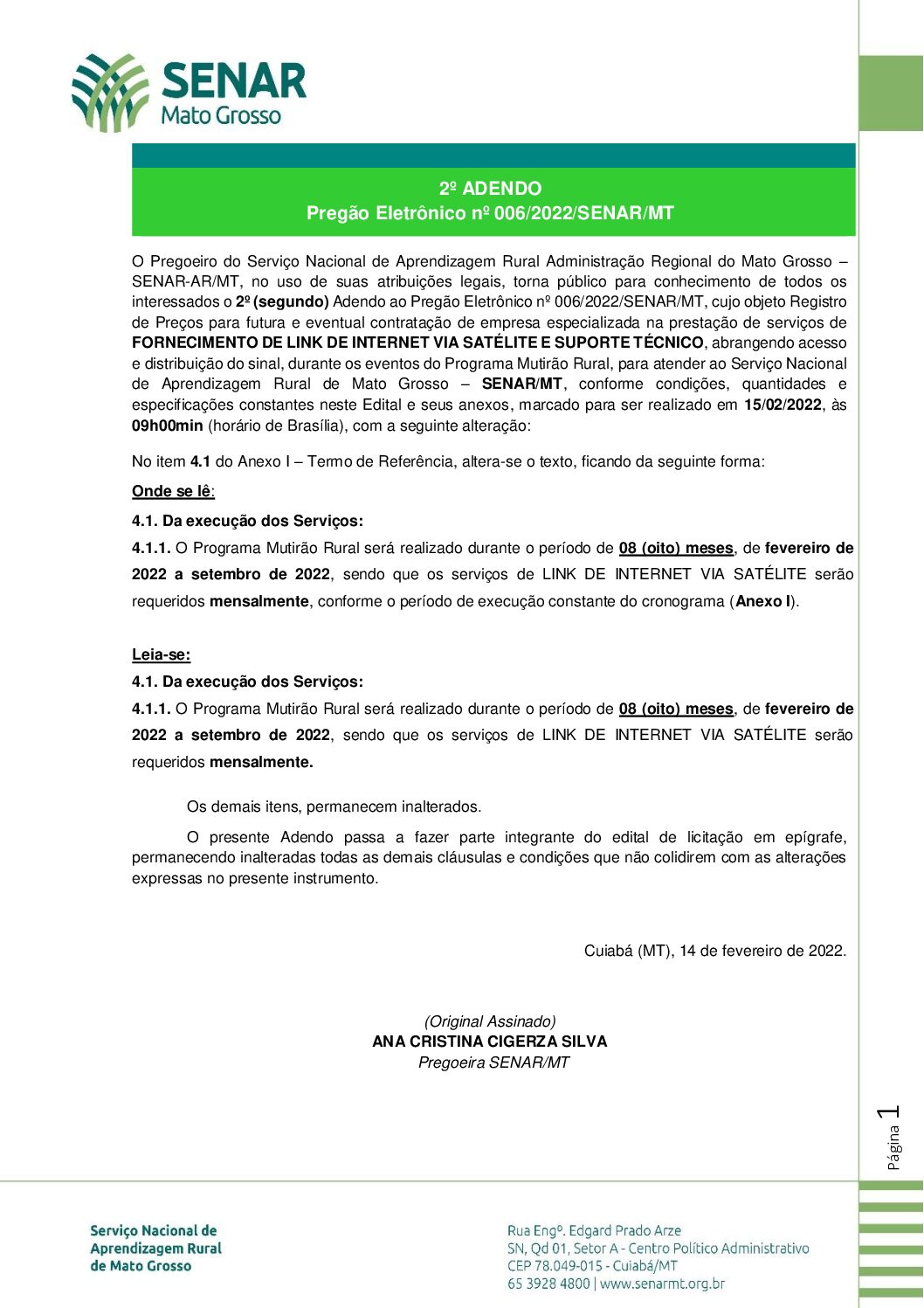 SENAR
Mato Grosso

2º ADENDO
Pregão Eletrônico nº 006/2022/SENAR/MT

O Pregoeiro do Serviço Nacional de Aprendizagem Rural Administração Regional do Mato Grosso – SENAR-AR/MT, no uso de suas atribuições legais, torna público para conhecimento de todos os interessados o 2º (segundo) Adendo ao Pregão Eletrônico nº 006/2022/SENAR/MT, cujo objeto Registro de Preços para futura e eventual contratação de empresa especializada na prestação de serviços de FORNECIMENTO DE LINK DE INTERNET VIA SATÉLITE E SUPORTE TÉCNICO, abrangendo acesso e distribuição do sinal, durante os eventos do Programa Mutirão Rural, para atender ao Serviço Nacional de Aprendizagem Rural de Mato Grosso – SENAR/MT, conforme condições, quantidades e especificações constantes neste Edital e seus anexos, marcado para ser realizado em 15/02/2022, às 09h00min (horário de Brasília), com a seguinte alteração:

No item 4.1 do Anexo I – Termo de Referência, altera-se o texto, ficando da seguinte forma:

Onde se lê:

4.1. Da execução dos Serviços:

4.1.1. O Programa Mutirão Rural será realizado durante o período de 08 (oito) meses, de fevereiro de 2022 a setembro de 2022, sendo que os serviços de LINK DE INTERNET VIA SATÉLITE serão requeridos mensalmente, conforme o período de execução constante do cronograma (Anexo I).

Leia-se:

4.1. Da execução dos Serviços:

4.1.1. O Programa Mutirão Rural será realizado durante o período de 08 (oito) meses, de fevereiro de 2022 a setembro de 2022, sendo que os serviços de LINK DE INTERNET VIA SATÉLITE serão requeridos mensalmente.

Os demais itens, permanecem inalterados.

O presente Adendo passa a fazer parte integrante do edital de licitação em epígrafe, permanecendo inalteradas todas as demais cláusulas e condições que não colidirem com as alterações expressas no presente instrumento.

Cuiabá (MT), 14 de fevereiro de 2022.

(Original Assinado)
ANA CRISTINA CIGERZA SILVA
Pregoeira SENAR/MT

Página 1

Serviço Nacional de Aprendizagem Rural de Mato Grosso

Rua Engº. Edgard Prado Arze
SN, Qd 01, Setor A - Centro Político Administrativo
CEP 78.049-015 - Cuiabá/MT
65 3928 4800 | www.senarmt.org.br